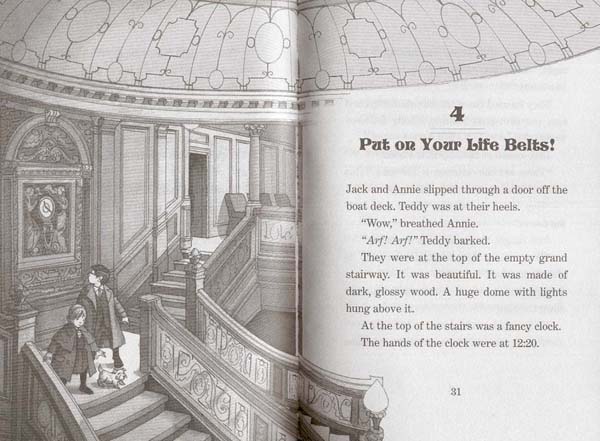 4

Put on Your Life Belts!

Jack and Annie slipped through a door off the boat deck. Teddy was at their heels.

"Wow," breathed Annie.

"Arf! Arf!" Teddy barked.

They were at the top of the empty grand stairway. It was beautiful. It was made of dark, glossy wood. A huge dome with lights hung above it.

At the top of the stairs was a fancy clock.

The hands of the clock were at 12:20.

31